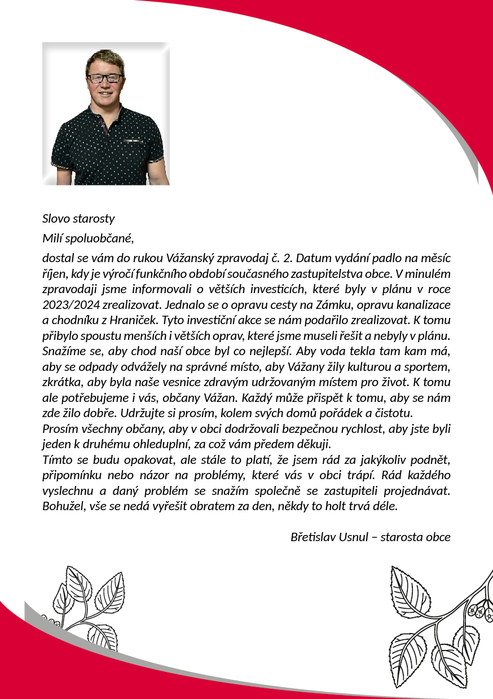 Slovo starosty

Milí spoluobčané,

dostal se vám do rukou Vážanský zpravodaj č. 2. Datum vydání padlo na měsíc říjen, kdy je výročí funkčního období současného zastupitelstva obce. V minulém zpravodaji jsme informovali o větších investicích, které byly v plánu v roce 2023/2024 zrealizovat. Jednalo se o opravu cesty na Zámku, opravu kanalizace a chodníku z Hraniček. Tyto investiční akce se nám podařilo zrealizovat. K tomu přibylo spoustu menších i větších oprav, které jsme museli řešit a nebyly v plánu. Snažíme se, aby chod naší obce byl co nejlepší. Aby voda tekla tam kam má, aby se odpady odvážely na správné místo, aby Vážany žily kulturou a sportem, zkrátka, aby byla naše vesnice zdravým udržovaným místem pro život. K tomu ale potřebujeme i vás, občany Vážan. Každý může přispět k tomu, aby se nám zde žilo dobře. Udržujte si prosím, kolem svých domů pořádek a čistotu.
Prosím všechny občany, aby v obci dodržovali bezpečnou rychlost, aby jste byli jeden k druhému ohleduplní, za což vám předem děkuji.
Tímto se budu opakovat, ale stále to platí, že jsem rád za jakýkoliv podnět, připomínku nebo názor na problémy, které vás v obci trápí. Rád každého vyslechnu a daný problém se snažím společně se zastupiteli projednávat. Bohužel, vše se nedá vyřešit obratem za den, někdy to holt trvá déle.

Břetislav Usnul – starosta obce